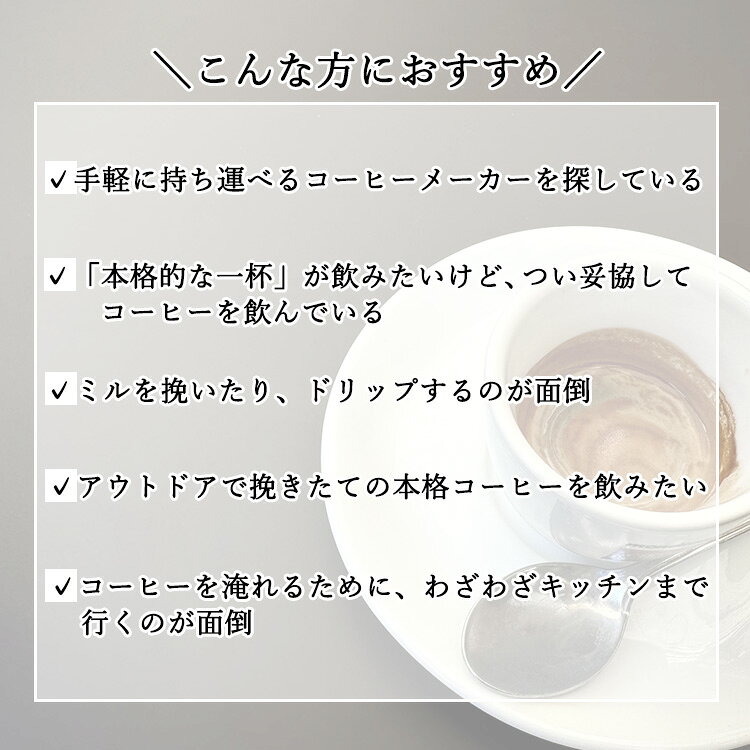 ＼こんな方におすすめ／

✓手軽に持ち運べるコーヒーメーカーを探している

✓「本格的な一杯」が飲みたいけど、つい妥協してコーヒーを飲んでいる

✓ミルを挽いたり、ドリップするのが面倒

✓アウトドアで挽きたての本格コーヒーを飲みたい

✓コーヒーを淹れるために、わざわざキッチンまで行くのが面倒